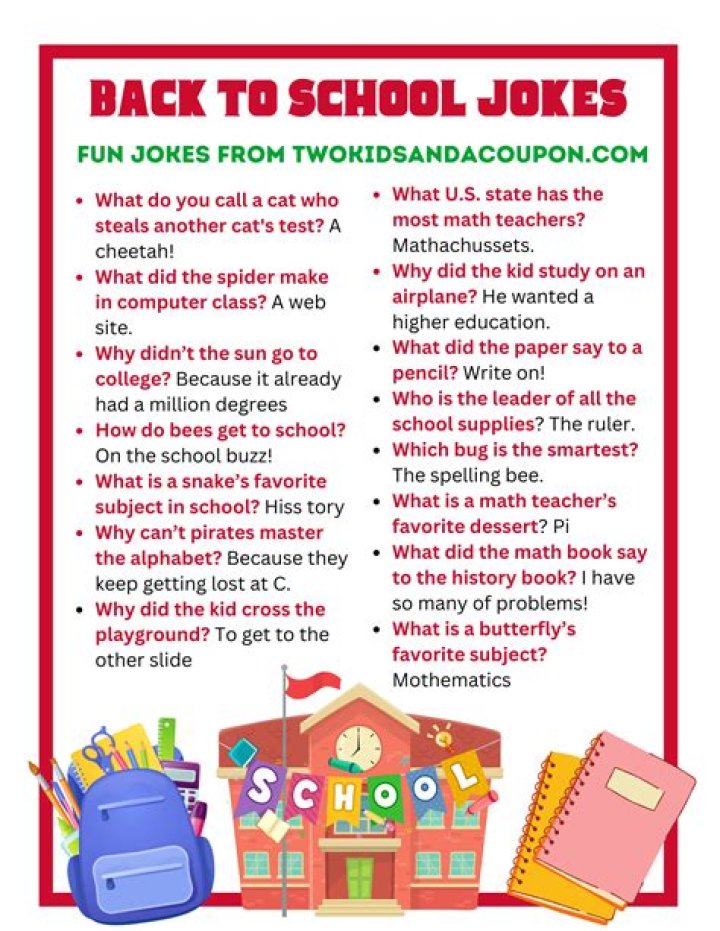 BACK TO SCHOOL JOKES

FUN JOKES FROM TWOKIDSANDACOUPON.COM

- What do you call a cat who steals another cat's test? A cheetah!
- What did the spider make in computer class? A web site.
- Why didn't the sun go to college? Because it already had a million degrees
- How do bees get to school? On the school buzz!
- What is a snake's favorite subject in school? Hiss tory
- Why can't pirates master the alphabet? Because they keep getting lost at C.
- Why did the kid cross the playground? To get to the other slide

- What U.S. state has the most math teachers? Mathachussets.
- Why did the kid study on an airplane? He wanted a higher education.
- What did the paper say to a pencil? Write on!
- Who is the leader of all the school supplies? The ruler.
- Which bug is the smartest? The spelling bee.
- What is a math teacher's favorite dessert? Pi
- What did the math book say to the history book? I have so many of problems!
- What is a butterfly's favorite subject? Mothematics

SCHOOL